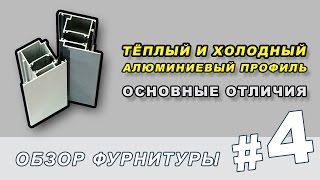 ТЁПЛЫЙ И ХОЛОДНЫЙ
АЛЮМИНИЕВЫЙ ПРОФИЛЬ
ОСНОВНЫЕ ОТЛИЧИЯ

ОБЗОР ФУРНИТУРЫ #4